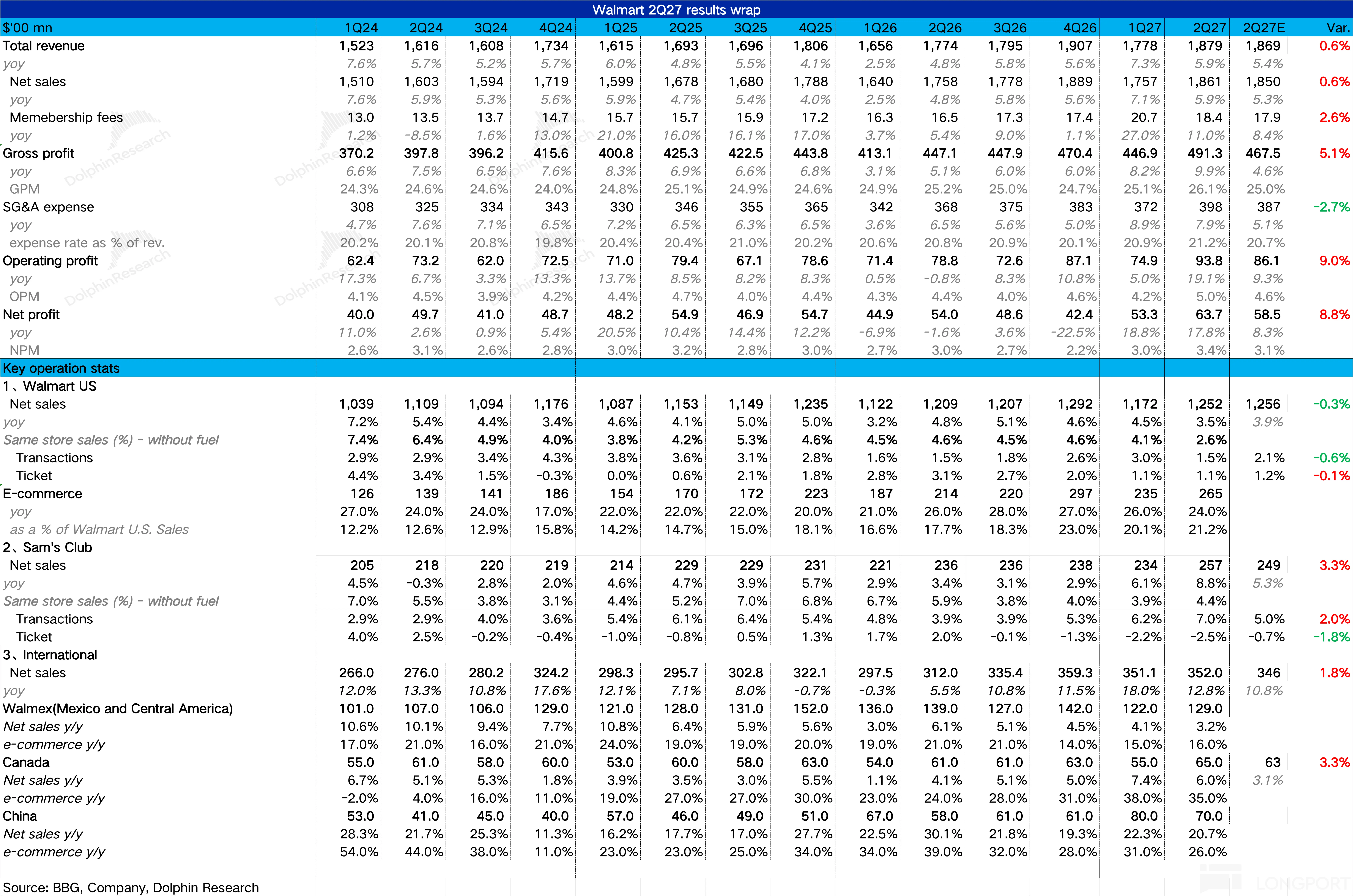 Walmart 2Q27 results wrap

| $'00 mn | 1Q24 | 2Q24 | 3Q24 | 4Q24 | 1Q25 | 2Q25 | 3Q25 | 4Q25 | 1Q26 | 2Q26 | 3Q26 | 4Q26 | 1Q27 | 2Q27 | 2Q27E | Var. |
|---|---|---|---|---|---|---|---|---|---|---|---|---|---|---|---|---|
| Total revenue | 1,523 | 1,616 | 1,608 | 1,734 | 1,615 | 1,693 | 1,696 | 1,806 | 1,656 | 1,774 | 1,795 | 1,907 | 1,778 | 1,879 | 1,869 | 0.6% |
| yoy | 7.6% | 5.7% | 5.2% | 5.7% | 6.0% | 4.8% | 5.5% | 4.1% | 2.5% | 4.8% | 5.8% | 5.6% | 7.3% | 5.9% | 5.4% | |
| Net sales | 1,510 | 1,603 | 1,594 | 1,719 | 1,599 | 1,678 | 1,680 | 1,788 | 1,640 | 1,758 | 1,778 | 1,889 | 1,757 | 1,861 | 1,850 | 0.6% |
| yoy | 7.6% | 5.9% | 5.3% | 5.6% | 5.9% | 4.7% | 5.4% | 4.0% | 2.5% | 4.8% | 5.8% | 5.6% | 7.1% | 5.9% | 5.3% | |
| Memebership fees | 13.0 | 13.5 | 13.7 | 14.7 | 15.7 | 15.7 | 15.9 | 17.2 | 16.3 | 16.5 | 17.3 | 17.4 | 20.7 | 18.4 | 17.9 | 2.6% |
| yoy | 1.2% | -8.5% | 1.6% | 13.0% | 21.0% | 16.0% | 16.1% | 17.0% | 3.7% | 5.4% | 9.0% | 1.1% | 27.0% | 11.0% | 8.4% | |
| Gross profit | 370.2 | 397.8 | 396.2 | 415.6 | 400.8 | 425.3 | 422.5 | 443.8 | 413.1 | 447.1 | 447.9 | 470.4 | 446.9 | 491.3 | 467.5 | 5.1% |
| yoy | 6.6% | 7.5% | 6.5% | 7.6% | 8.3% | 6.9% | 6.6% | 6.8% | 3.1% | 5.1% | 6.0% | 6.0% | 8.2% | 9.9% | 4.6% | |
| GPM | 24.3% | 24.6% | 24.6% | 24.0% | 24.8% | 25.1% | 24.9% | 24.6% | 24.9% | 25.2% | 25.0% | 24.7% | 25.1% | 26.1% | 25.0% | |
| SG&A expense | 308 | 325 | 334 | 343 | 330 | 346 | 355 | 365 | 342 | 368 | 375 | 383 | 372 | 398 | 387 | -2.7% |
| yoy | 4.7% | 7.6% | 7.1% | 6.5% | 7.2% | 6.5% | 6.3% | 6.5% | 3.6% | 6.5% | 5.6% | 5.0% | 8.9% | 7.9% | 5.1% | |
| expense rate as % of rev. | 20.2% | 20.1% | 20.8% | 19.8% | 20.4% | 20.4% | 21.0% | 20.2% | 20.6% | 20.8% | 20.9% | 20.1% | 20.9% | 21.2% | 20.7% | |
| Operating profit | 62.4 | 73.2 | 62.0 | 72.5 | 71.0 | 79.4 | 67.1 | 78.6 | 71.4 | 78.8 | 72.6 | 87.1 | 74.9 | 93.8 | 86.1 | 9.0% |
| yoy | 17.3% | 6.7% | 3.3% | 13.3% | 13.7% | 8.5% | 8.2% | 8.3% | 0.5% | -0.8% | 8.3% | 10.8% | 5.0% | 19.1% | 9.3% | |
| OPM | 4.1% | 4.5% | 3.9% | 4.2% | 4.4% | 4.7% | 4.0% | 4.4% | 4.3% | 4.4% | 4.0% | 4.6% | 4.2% | 5.0% | 4.6% | |
| Net profit | 40.0 | 49.7 | 41.0 | 48.7 | 48.2 | 54.9 | 46.9 | 54.7 | 44.9 | 54.0 | 48.6 | 42.4 | 53.3 | 63.7 | 58.5 | 8.8% |
| yoy | 11.0% | 2.6% | 0.9% | 5.4% | 20.5% | 10.4% | 14.4% | 12.2% | -6.9% | -1.6% | 3.6% | -22.5% | 18.8% | 17.8% | 8.3% | |
| NPM | 2.6% | 3.1% | 2.6% | 2.8% | 3.0% | 3.2% | 2.8% | 3.0% | 2.7% | 3.0% | 2.7% | 2.2% | 3.0% | 3.4% | 3.1% | |
| Key operation stats | | | | | | | | | | | | | | | | |
| 1、Walmart US | | | | | | | | | | | | | | | | |
| Net sales | 1,039 | 1,109 | 1,094 | 1,176 | 1,087 | 1,153 | 1,149 | 1,235 | 1,122 | 1,209 | 1,207 | 1,292 | 1,172 | 1,252 | 1,256 | -0.3% |
| yoy | 7.2% | 5.4% | 4.4% | 3.4% | 4.6% | 4.1% | 5.0% | 5.0% | 3.2% | 4.8% | 5.1% | 4.6% | 4.5% | 3.5% | 3.9% | |
| Same store sales (%) - without fuel | 7.4% | 6.4% | 4.9% | 4.0% | 3.8% | 4.2% | 5.3% | 4.6% | 4.5% | 4.6% | 4.5% | 4.6% | 4.1% | 2.6% | | |
| Transactions | 2.9% | 2.9% | 3.4% | 4.3% | 3.8% | 3.6% | 3.1% | 2.8% | 1.6% | 1.5% | 1.8% | 2.6% | 3.0% | 1.5% | 2.1% | -0.6% |
| Ticket | 4.4% | 3.4% | 1.5% | -0.3% | 0.0% | 0.6% | 2.1% | 1.8% | 2.8% | 3.1% | 2.7% | 2.0% | 1.1% | 1.1% | 1.2% | -0.1% |
| E-commerce | 126 | 139 | 141 | 186 | 154 | 170 | 172 | 223 | 187 | 214 | 220 | 297 | 235 | 265 | | |
| yoy | 27.0% | 24.0% | 24.0% | 17.0% | 22.0% | 22.0% | 22.0% | 20.0% | 21.0% | 26.0% | 28.0% | 27.0% | 26.0% | 24.0% | | |
| as a % of Walmart U.S. Sales | 12.2% | 12.6% | 12.9% | 15.8% | 14.2% | 14.7% | 15.0% | 18.1% | 16.6% | 17.7% | 18.3% | 23.0% | 20.1% | 21.2% | | |
| 2、Sam's Club | | | | | | | | | | | | | | | | |
| Net sales | 205 | 218 | 220 | 219 | 214 | 229 | 229 | 231 | 221 | 236 | 236 | 238 | 234 | 257 | 249 | 3.3% |
| yoy | 4.5% | -0.3% | 2.8% | 2.0% | 4.6% | 4.7% | 3.9% | 5.7% | 2.9% | 3.4% | 3.1% | 2.9% | 6.1% | 8.8% | 5.3% | |
| Same store sales (%) - without fuel | 7.0% | 5.5% | 3.8% | 3.1% | 4.4% | 5.2% | 7.0% | 6.8% | 6.7% | 5.9% | 3.8% | 4.0% | 3.9% | 4.4% | | |
| Transactions | 2.9% | 2.9% | 4.0% | 3.6% | 5.4% | 6.1% | 6.4% | 5.4% | 4.8% | 3.9% | 3.9% | 5.3% | 6.2% | 7.0% | 5.0% | 2.0% |
| Ticket | 4.0% | 2.5% | -0.2% | -0.4% | -1.0% | -0.8% | 0.5% | 1.3% | 1.7% | 2.0% | -0.1% | -1.3% | -2.2% | -2.5% | -0.7% | -1.8% |
| 3、International | | | | | | | | | | | | | | | | |
| Net sales | 266.0 | 276.0 | 280.2 | 324.2 | 298.3 | 295.7 | 302.8 | 322.1 | 297.5 | 312.0 | 335.4 | 359.3 | 351.1 | 352.0 | 346 | 1.8% |
| yoy | 12.0% | 13.3% | 10.8% | 17.6% | 12.1% | 7.1% | 8.0% | -0.7% | -0.3% | 5.5% | 10.8% | 11.5% | 18.0% | 12.8% | 10.8% | |
| Walmex(Mexico and Central America) | 101.0 | 107.0 | 106.0 | 129.0 | 121.0 | 128.0 | 131.0 | 152.0 | 136.0 | 139.0 | 127.0 | 142.0 | 122.0 | 129.0 | | |
| Net sales y/y | 10.6% | 10.1% | 9.4% | 7.7% | 10.8% | 6.4% | 5.9% | 5.6% | 3.0% | 6.1% | 5.1% | 4.5% | 4.1% | 3.2% | | |
| e-commerce y/y | 17.0% | 21.0% | 16.0% | 21.0% | 24.0% | 19.0% | 19.0% | 20.0% | 19.0% | 21.0% | 21.0% | 14.0% | 15.0% | 16.0% | | |
| Canada | 55.0 | 61.0 | 58.0 | 60.0 | 53.0 | 60.0 | 58.0 | 63.0 | 54.0 | 61.0 | 61.0 | 63.0 | 55.0 | 65.0 | 63 | 3.3% |
| Net sales y/y | 6.7% | 5.1% | 5.3% | 1.8% | 3.9% | 3.5% | 3.0% | 5.5% | 1.1% | 4.1% | 5.1% | 5.0% | 7.4% | 6.0% | 3.1% | |
| e-commerce y/y | -2.0% | 4.0% | 16.0% | 11.0% | 19.0% | 27.0% | 27.0% | 30.0% | 23.0% | 24.0% | 28.0% | 31.0% | 38.0% | 35.0% | | |
| China | 53.0 | 41.0 | 45.0 | 40.0 | 57.0 | 46.0 | 49.0 | 51.0 | 67.0 | 58.0 | 61.0 | 61.0 | 80.0 | 70.0 | | |
| Net sales y/y | 28.3% | 21.7% | 25.3% | 11.3% | 16.2% | 17.7% | 17.0% | 27.7% | 22.5% | 30.1% | 21.8% | 19.3% | 22.3% | 20.7% | | |
| e-commerce y/y | 54.0% | 44.0% | 38.0% | 11.0% | 23.0% | 23.0% | 25.0% | 34.0% | 34.0% | 39.0% | 32.0% | 28.0% | 31.0% | 26.0% | | |

Source: BBG, Company, Dolphin Research

DolphinResearch

LONGPORT